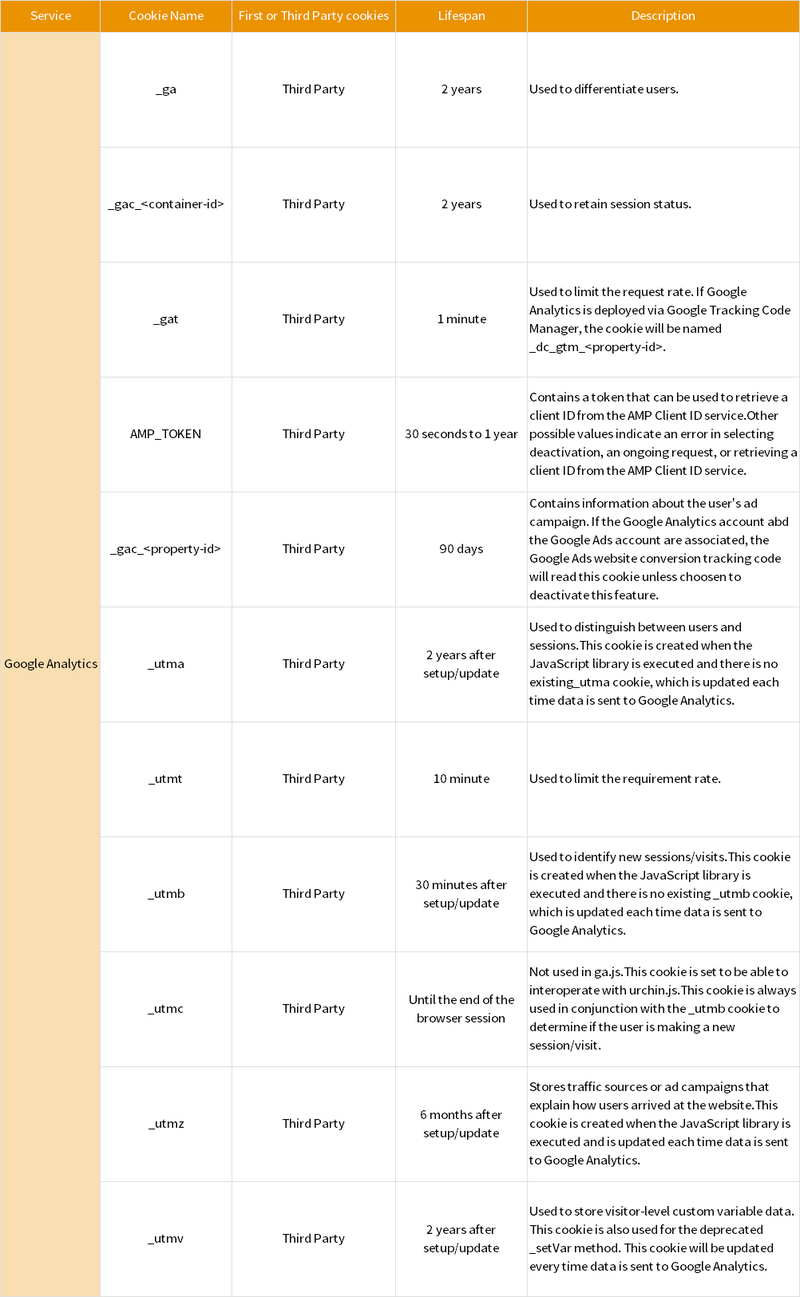 | Service | Cookie Name | First or Third Party cookies | Lifespan | Description |
|---|---|---|---|---|
| Google Analytics | _ga | Third Party | 2 years | Used to differentiate users. |
| | _gac_<container-id> | Third Party | 2 years | Used to retain session status. |
| | _gat | Third Party | 1 minute | Used to limit the request rate. If Google Analytics is deployed via Google Tracking Code Manager, the cookie will be named _dc_gtm_<property-id>. |
| | AMP_TOKEN | Third Party | 30 seconds to 1 year | Contains a token that can be used to retrieve a client ID from the AMP Client ID service.Other possible values indicate an error in selecting deactivation, an ongoing request, or retrieving a client ID from the AMP Client ID service. |
| | _gac_<property-id> | Third Party | 90 days | Contains information about the user's ad campaign. If the Google Analytics account abd the Google Ads account are associated, the Google Ads website conversion tracking code will read this cookie unless choosen to deactivate this feature. |
| | _utma | Third Party | 2 years after setup/update | Used to distinguish between users and sessions.This cookie is created when the JavaScript library is executed and there is no existing_utma cookie, which is updated each time data is sent to Google Analytics. |
| | _utmt | Third Party | 10 minute | Used to limit the requirement rate. |
| | _utmb | Third Party | 30 minutes after setup/update | Used to identify new sessions/visits.This cookie is created when the JavaScript library is executed and there is no existing _utmb cookie, which is updated each time data is sent to Google Analytics. |
| | _utmc | Third Party | Until the end of the browser session | Not used in ga.js.This cookie is set to be able to interoperate with urchin.js.This cookie is always used in conjunction with the _utmb cookie to determine if the user is making a new session/visit. |
| | _utmz | Third Party | 6 months after setup/update | Stores traffic sources or ad campaigns that explain how users arrived at the website.This cookie is created when the JavaScript library is executed and is updated each time data is sent to Google Analytics. |
| | _utmv | Third Party | 2 years after setup/update | Used to store visitor-level custom variable data. This cookie is also used for the deprecated _setVar method. This cookie will be updated every time data is sent to Google Analytics. |